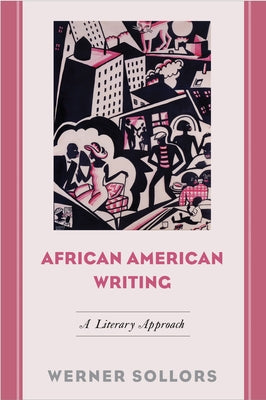 AFRICAN AMERICAN WRITING

A Literary Approach

WERNER SOLLORS